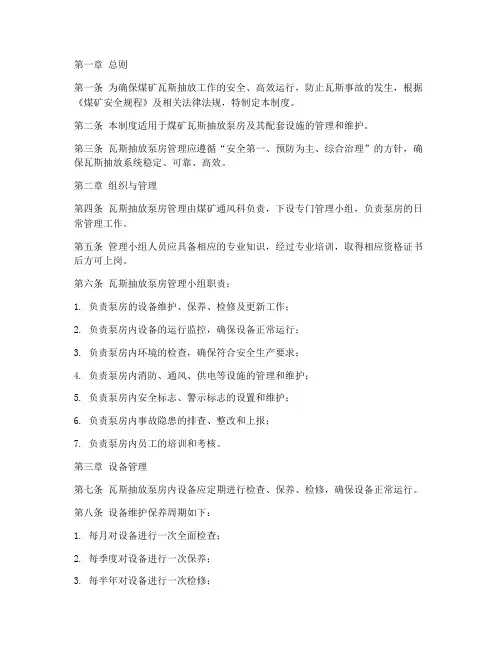 第一章 总则

第一条 为确保煤矿瓦斯抽放工作的安全、高效运行，防止瓦斯事故的发生，根据《煤矿安全规程》及相关法律法规，特制定本制度。

第二条 本制度适用于煤矿瓦斯抽放泵房及其配套设施的管理和维护。

第三条 瓦斯抽放泵房管理应遵循“安全第一、预防为主、综合治理”的方针，确保瓦斯抽放系统稳定、可靠、高效。

第二章 组织与管理

第四条 瓦斯抽放泵房管理由煤矿通风科负责，下设专门管理小组，负责泵房的日常管理工作。

第五条 管理小组人员应具备相应的专业知识，经过专业培训，取得相应资格证书后方可上岗。

第六条 瓦斯抽放泵房管理小组职责：

1. 负责泵房的设备维护、保养、检修及更新工作；

2. 负责泵房内设备的运行监控，确保设备正常运行；

3. 负责泵房内环境的检查，确保符合安全生产要求；

4. 负责泵房内消防、通风、供电等设施的管理和维护；

5. 负责泵房内安全标志、警示标志的设置和维护；

6. 负责泵房内事故隐患的排查、整改和上报；

7. 负责泵房内员工的培训和考核。

第三章 设备管理

第七条 瓦斯抽放泵房内设备应定期进行检查、保养、检修，确保设备正常运行。

第八条 设备维护保养周期如下：

1. 每月对设备进行一次全面检查；

2. 每季度对设备进行一次保养；

3. 每半年对设备进行一次检修；